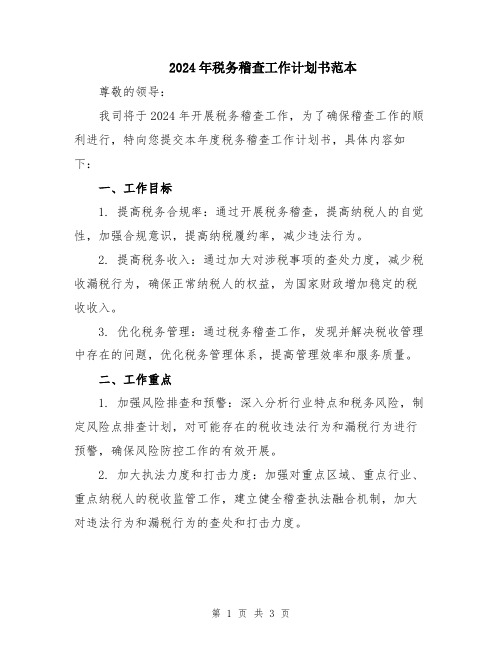 2024年税务稽查工作计划书范本

尊敬的领导：

我司将于2024年开展税务稽查工作，为了确保稽查工作的顺利进行，特向您提交本年度税务稽查工作计划书，具体内容如下：

一、工作目标

1. 提高税务合规率：通过开展税务稽查，提高纳税人的自觉性，加强合规意识，提高纳税履约率，减少违法行为。

2. 提高税务收入：通过加大对涉税事项的查处力度，减少税收漏税行为，确保正常纳税人的权益，为国家财政增加稳定的税收收入。

3. 优化税务管理：通过税务稽查工作，发现并解决税收管理中存在的问题，优化税务管理体系，提高管理效率和服务质量。

二、工作重点

1. 加强风险排查和预警：深入分析行业特点和税务风险，制定风险点排查计划，对可能存在的税收违法行为和漏税行为进行预警，确保风险防控工作的有效开展。

2. 加大执法力度和打击力度：加强对重点区域、重点行业、重点纳税人的税收监管工作，建立健全稽查执法融合机制，加大对违法行为和漏税行为的查处和打击力度。

第 1 页 共 3 页